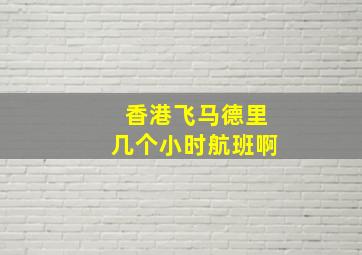 香港飞马德里
几个小时航班啊